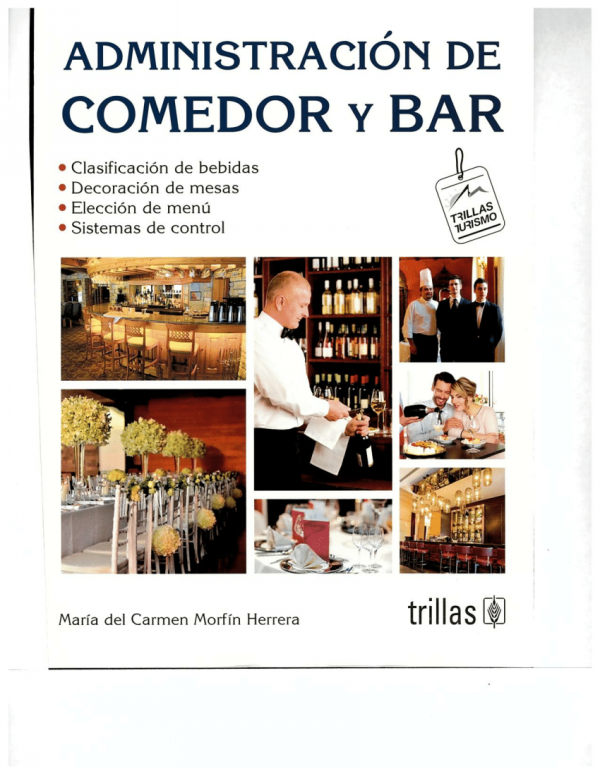 ADMINISTRACIÓN DE
COMEDOR Y BAR

• Clasificación de bebidas
• Decoración de mesas
• Elección de menú
• Sistemas de control

TRILLAS
TURISMO

María del Carmen Morfín Herrera

trillas